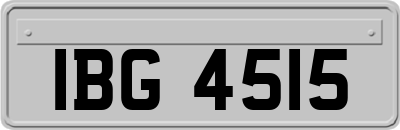 IBG 4515